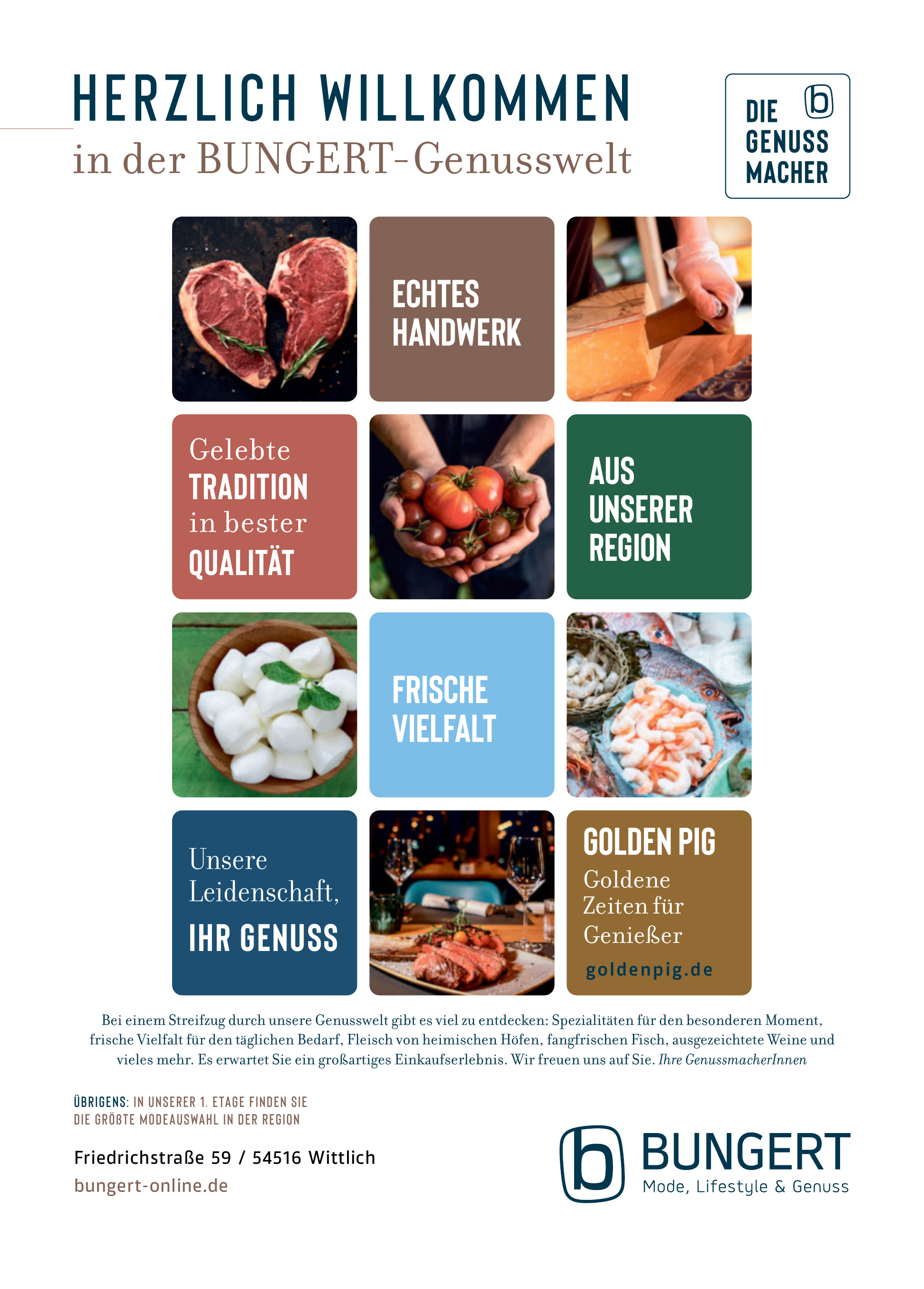 HERZLICH WILLKOMMEN
in der BUNGERT-Genusswelt

DIE
GENUSS
MACHER

ECHTES
HANDWERK

Gelebte
TRADITION
in bester
QUALITÄT

AUS
UNSERER
REGION

FRISCHE
VIELFALT

Unsere
Leidenschaft,
IHR GENUSS

GOLDEN PIG
Goldene
Zeiten für
Genießer
goldenpig.de

Bei einem Streifzug durch unsere Genusswelt gibt es viel zu entdecken: Spezialitäten für den besonderen Moment, frische Vielfalt für den täglichen Bedarf, Fleisch von heimischen Höfen, fangfrischen Fisch, ausgezeichtete Weine und vieles mehr. Es erwartet Sie ein großartiges Einkaufserlebnis. Wir freuen uns auf Sie. Ihre GenussmacherInnen

ÜBRIGENS: IN UNSERER 1. ETAGE FINDEN SIE
DIE GRÖßTE MODEAUSWAHL IN DER REGION

Friedrichstraße 59 / 54516 Wittlich
bungert-online.de

BUNGERT
Mode, Lifestyle & Genuss